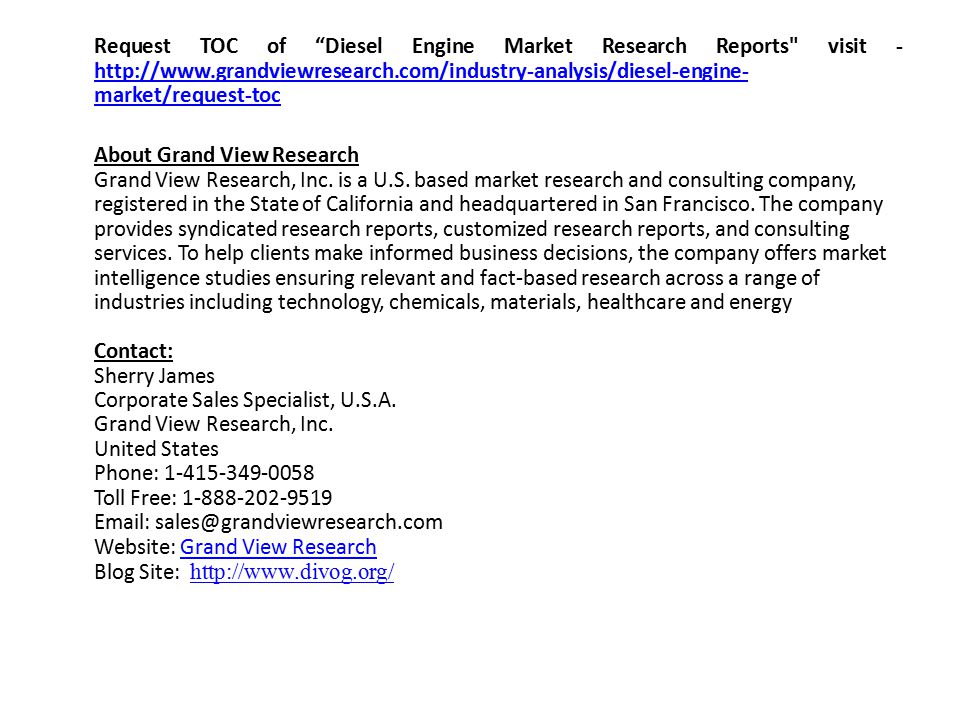 Request TOC of “Diesel Engine Market Research Reports" visit - http://www.grandviewresearch.com/industry-analysis/diesel-engine-market/request-toc

About Grand View Research
Grand View Research, Inc. is a U.S. based market research and consulting company, registered in the State of California and headquartered in San Francisco. The company provides syndicated research reports, customized research reports, and consulting services. To help clients make informed business decisions, the company offers market intelligence studies ensuring relevant and fact-based research across a range of industries including technology, chemicals, materials, healthcare and energy

Contact:
Sherry James
Corporate Sales Specialist, U.S.A.
Grand View Research, Inc.
United States
Phone: 1-415-349-0058
Toll Free: 1-888-202-9519
Email: sales@grandviewresearch.com
Website: Grand View Research
Blog Site: http://www.divog.org/